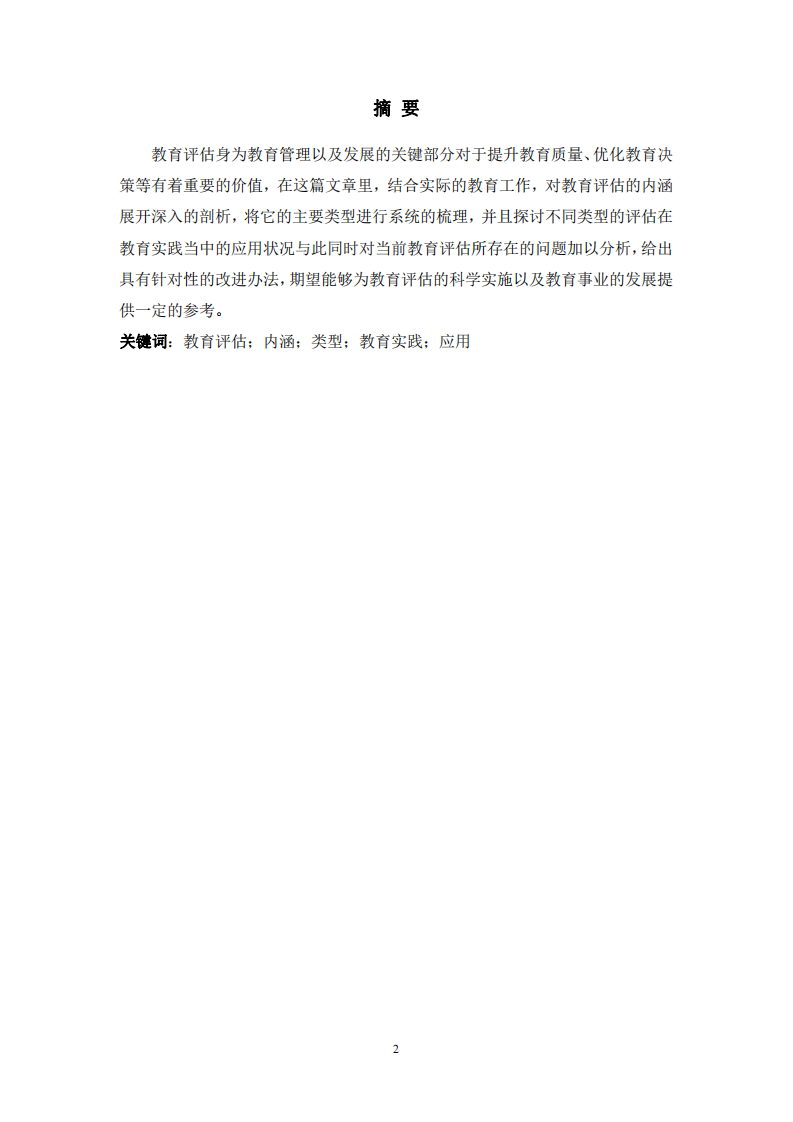 摘 要

教育评估身为教育管理以及发展的关键部分对于提升教育质量、优化教育决策等有着重要的价值，在这篇文章里，结合实际的教育工作，对教育评估的内涵展开深入的剖析，将它的主要类型进行系统的梳理，并且探讨不同类型的评估在教育实践当中的应用状况与此同时对当前教育评估所存在的问题加以分析，给出具有针对性的改进办法，期望能够为教育评估的科学实施以及教育事业的发展提供一定的参考。

关键词：教育评估；内涵；类型；教育实践；应用

2